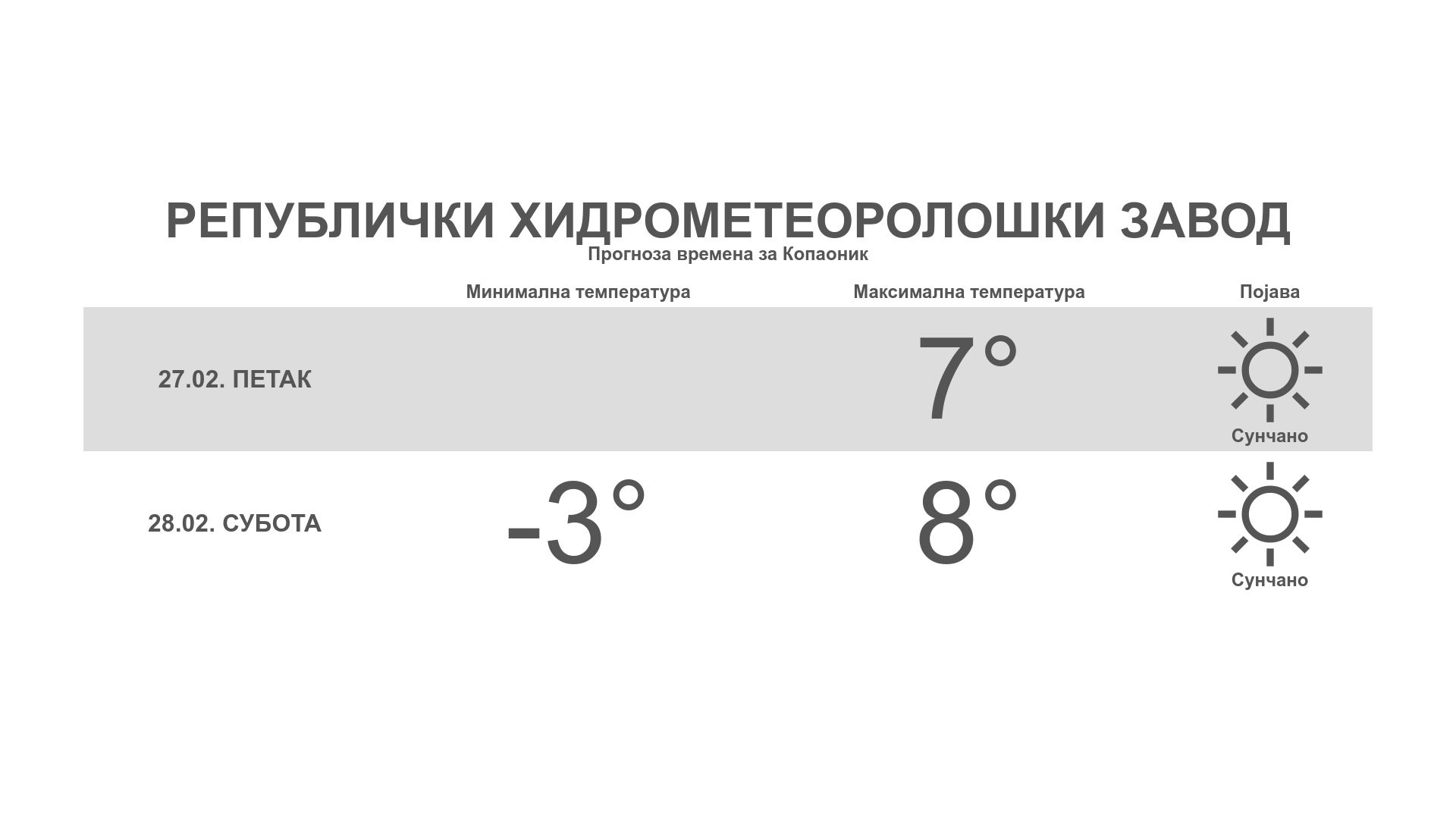 РЕПУБЛИЧКИ ХИДРОМЕТЕОРОЛОШКИ ЗАВОД
Прогноза времена за Копаоник

|  | Минимална температура | Максимална температура | Појава |
|---|---|---|---|
| 27.02. ПЕТАК |  | 7° | Сунчано |
| 28.02. СУБОТА | -3° | 8° | Сунчано |